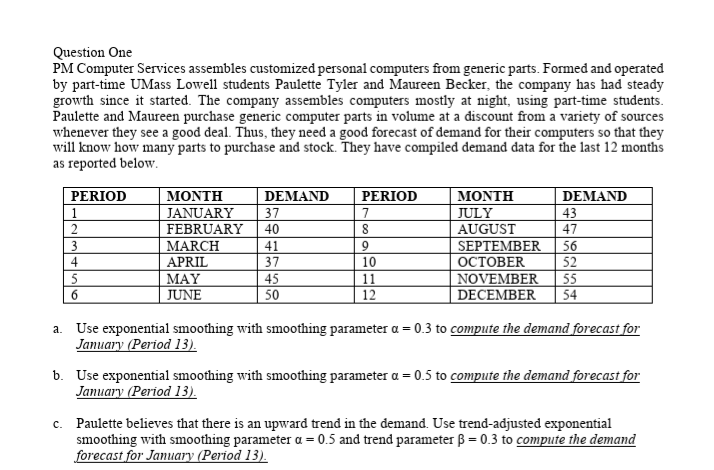 Question One
PM Computer Services assembles customized personal computers from generic parts. Formed and operated by part-time UMass Lowell students Paulette Tyler and Maureen Becker, the company has had steady growth since it started. The company assembles computers mostly at night, using part-time students. Paulette and Maureen purchase generic computer parts in volume at a discount from a variety of sources whenever they see a good deal. Thus, they need a good forecast of demand for their computers so that they will know how many parts to purchase and stock. They have compiled demand data for the last 12 months as reported below.

| PERIOD | MONTH | DEMAND | PERIOD | MONTH | DEMAND |
|---|---|---|---|---|---|
| 1 | JANUARY | 37 | 7 | JULY | 43 |
| 2 | FEBRUARY | 40 | 8 | AUGUST | 47 |
| 3 | MARCH | 41 | 9 | SEPTEMBER | 56 |
| 4 | APRIL | 37 | 10 | OCTOBER | 52 |
| 5 | MAY | 45 | 11 | NOVEMBER | 55 |
| 6 | JUNE | 50 | 12 | DECEMBER | 54 |

a. Use exponential smoothing with smoothing parameter $\alpha = 0.3$ to compute the demand forecast for January (Period 13).

b. Use exponential smoothing with smoothing parameter $\alpha = 0.5$ to compute the demand forecast for January (Period 13).

c. Paulette believes that there is an upward trend in the demand. Use trend-adjusted exponential smoothing with smoothing parameter $\alpha = 0.5$ and trend parameter $\beta = 0.3$ to compute the demand forecast for January (Period 13).